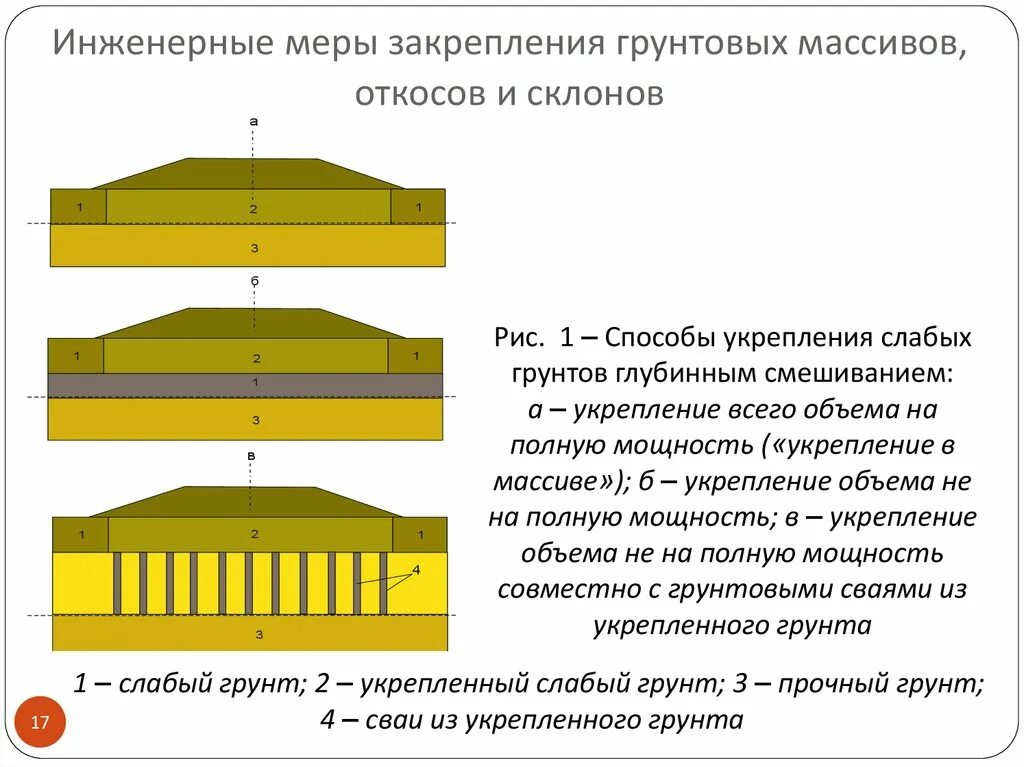 Инженерные меры закрепления грунтовых массивов, откосов и склонов

а

1

2

1

3

б

1

2

1

1

3

в

1

2

1

4

3

Рис. 1 – Способы укрепления слабых грунтов глубинным смешиванием: а – укрепление всего объема на полную мощность («укрепление в массиве»); б – укрепление объема не на полную мощность; в – укрепление объема не на полную мощность совместно с грунтовыми сваями из укрепленного грунта

1 – слабый грунт; 2 – укрепленный слабый грунт; 3 – прочный грунт; 4 – сваи из укрепленного грунта

17